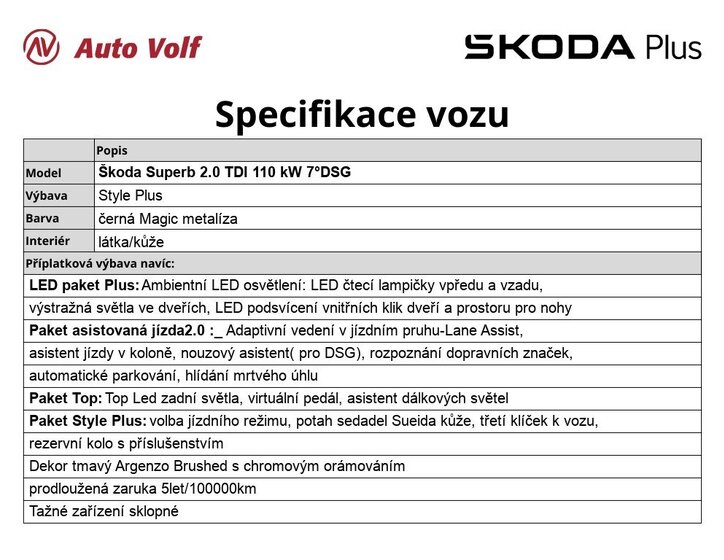 Auto Volf

ŠKODA Plus

Specifikace vozu

| | Popis |
|---|---|
| Model | Škoda Superb 2.0 TDI 110 kW 7°DSG |
| Výbava | Style Plus |
| Barva | černá Magic metalíza |
| Interiér | látka/kůže |

Příplatková výbava navíc:

LED paket Plus: Ambientní LED osvětlení: LED čtecí lampičky vpředu a vzadu, výstražná světla ve dveřích, LED podsvícení vnitřních klik dveří a prostoru pro nohy

Paket asistovaná jízda2.0 :_ Adaptivní vedení v jízdním pruhu-Lane Assist, asistent jízdy v koloně, nouzový asistent( pro DSG), rozpoznání dopravních značek, automatické parkování, hlídání mrtvého úhlu

Paket Top: Top Led zadní světla, virtuální pedál, asistent dálkových světel

Paket Style Plus: volba jízdního režimu, potah sedadel Sueida kůže, třetí klíček k vozu, rezervní kolo s příslušenstvím

Dekor tmavý Argenzo Brushed s chromovým orámováním

prodloužená zaruka 5let/100000km

Tažné zařízení sklopné